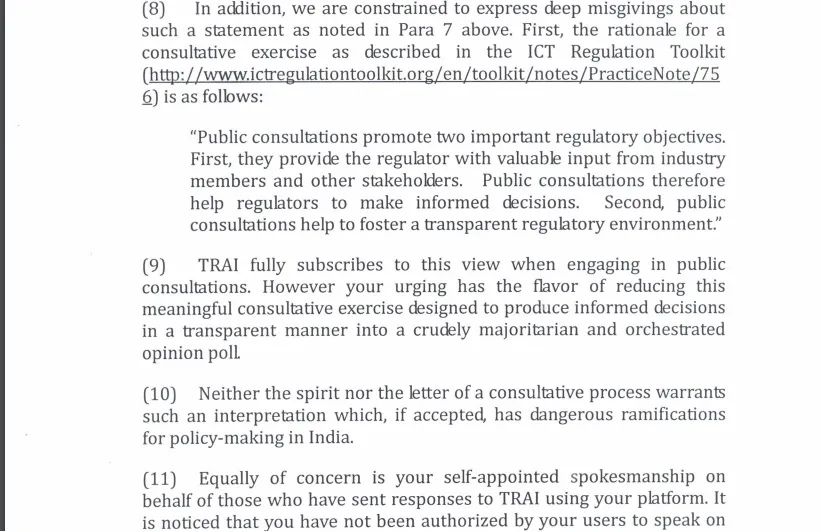 (8) In addition, we are constrained to express deep misgivings about such a statement as noted in Para 7 above. First, the rationale for a consultative exercise as described in the ICT Regulation Toolkit (http://www.ictregulationtoolkit.org/en/toolkit/notes/PracticeNote/756) is as follows:

"Public consultations promote two important regulatory objectives. First, they provide the regulator with valuable input from industry members and other stakeholders. Public consultations therefore help regulators to make informed decisions. Second, public consultations help to foster a transparent regulatory environment."

(9) TRAI fully subscribes to this view when engaging in public consultations. However your urging has the flavor of reducing this meaningful consultative exercise designed to produce informed decisions in a transparent manner into a crudely majoritarian and orchestrated opinion poll.

(10) Neither the spirit nor the letter of a consultative process warrants such an interpretation which, if accepted, has dangerous ramifications for policy-making in India.

(11) Equally of concern is your self-appointed spokesmanship on behalf of those who have sent responses to TRAI using your platform. It is noticed that you have not been authorized by your users to speak on